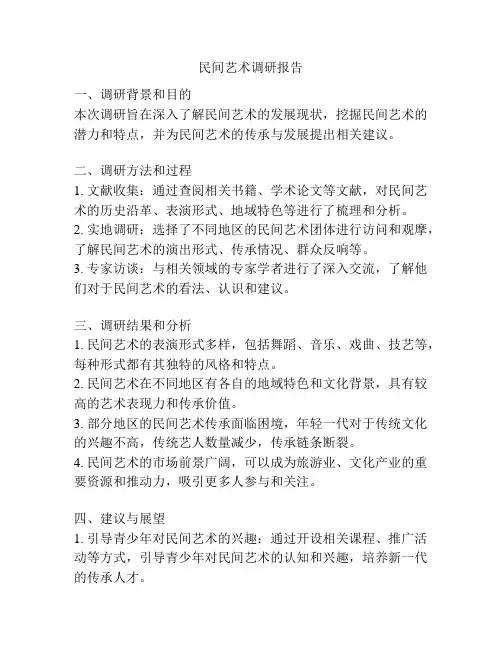 民间艺术调研报告

一、调研背景和目的
本次调研旨在深入了解民间艺术的发展现状，挖掘民间艺术的潜力和特点，并为民间艺术的传承与发展提出相关建议。

二、调研方法和过程
1. 文献收集：通过查阅相关书籍、学术论文等文献，对民间艺术的历史沿革、表演形式、地域特色等进行了梳理和分析。
2. 实地调研：选择了不同地区的民间艺术团体进行访问和观摩，了解民间艺术的演出形式、传承情况、群众反响等。
3. 专家访谈：与相关领域的专家学者进行了深入交流，了解他们对于民间艺术的看法、认识和建议。

三、调研结果和分析
1. 民间艺术的表演形式多样，包括舞蹈、音乐、戏曲、技艺等，每种形式都有其独特的风格和特点。
2. 民间艺术在不同地区有各自的地域特色和文化背景，具有较高的艺术表现力和传承价值。
3. 部分地区的民间艺术传承面临困境，年轻一代对于传统文化的兴趣不高，传统艺人数量减少，传承链条断裂。
4. 民间艺术的市场前景广阔，可以成为旅游业、文化产业的重要资源和推动力，吸引更多人参与和关注。

四、建议与展望
1. 引导青少年对民间艺术的兴趣：通过开设相关课程、推广活动等方式，引导青少年对民间艺术的认知和兴趣，培养新一代的传承人才。